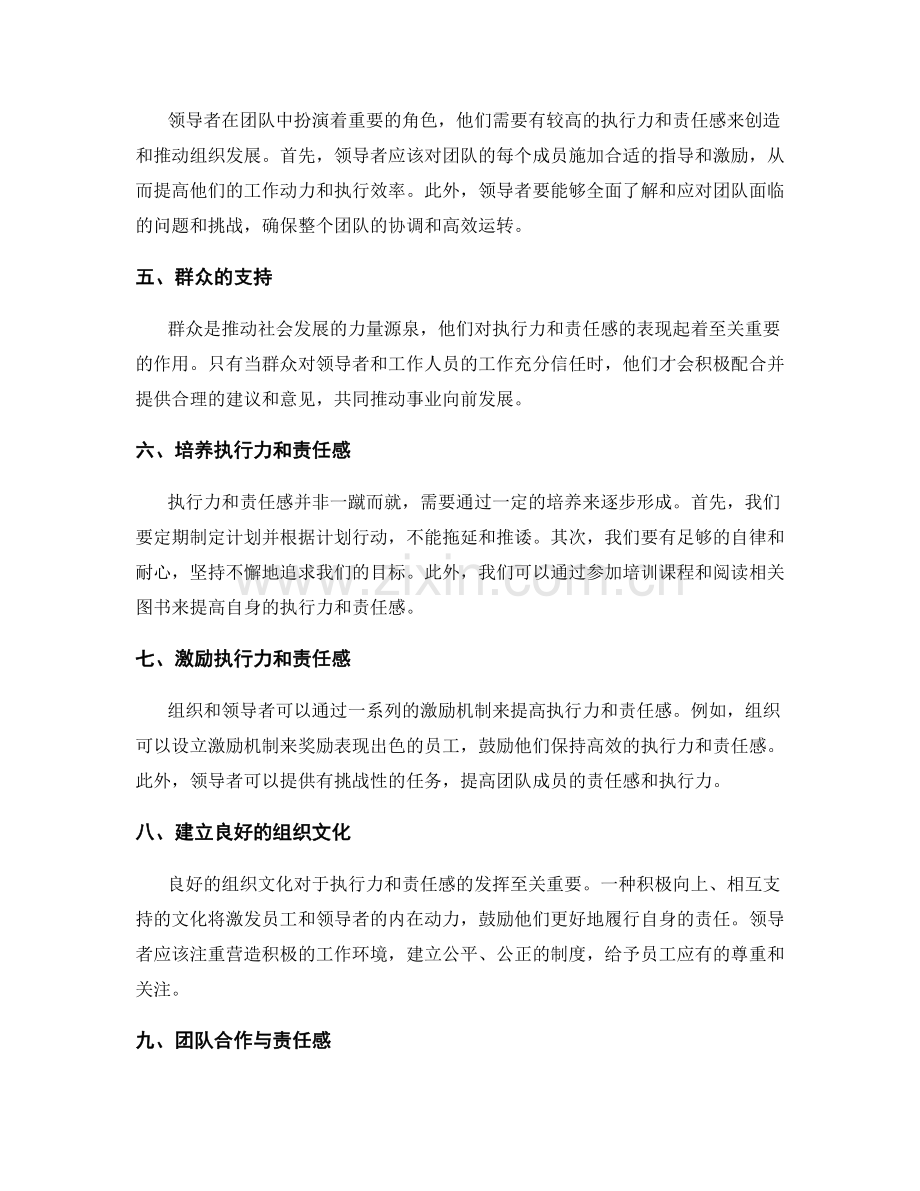 领导者在团队中扮演着重要的角色，他们需要有较高的执行力和责任感来创造和推动组织发展。首先，领导者应该对团队的每个成员施加合适的指导和激励，从而提高他们的工作动力和执行效率。此外，领导者要能够全面了解和应对团队面临的问题和挑战，确保整个团队的协调和高效运转。

五、群众的支持

群众是推动社会发展的力量源泉，他们对执行力和责任感的表现起着至关重要的作用。只有当群众对领导者和工作人员的工作充分信任时，他们才会积极配合并提供合理的建议和意见，共同推动事业向前发展。

六、培养执行力和责任感

执行力和责任感并非一蹴而就，需要通过一定的培养来逐步形成。首先，我们要定期制定计划并根据计划行动，不能拖延和推诿。其次，我们要有足够的自律和耐心，坚持不懈地追求我们的目标。此外，我们可以通过参加培训课程和阅读相关图书来提高自身的执行力和责任感。

七、激励执行力和责任感

组织和领导者可以通过一系列的激励机制来提高执行力和责任感。例如，组织可以设立激励机制来奖励表现出色的员工，鼓励他们保持高效的执行力和责任感。此外，领导者可以提供有挑战性的任务，提高团队成员的责任感和执行力。

八、建立良好的组织文化

良好的组织文化对于执行力和责任感的发挥至关重要。一种积极向上、相互支持的文化将激发员工和领导者的内在动力，鼓励他们更好地履行自身的责任。领导者应该注重营造积极的工作环境，建立公平、公正的制度，给予员工应有的尊重和关注。

九、团队合作与责任感

www.zixin.com.cn